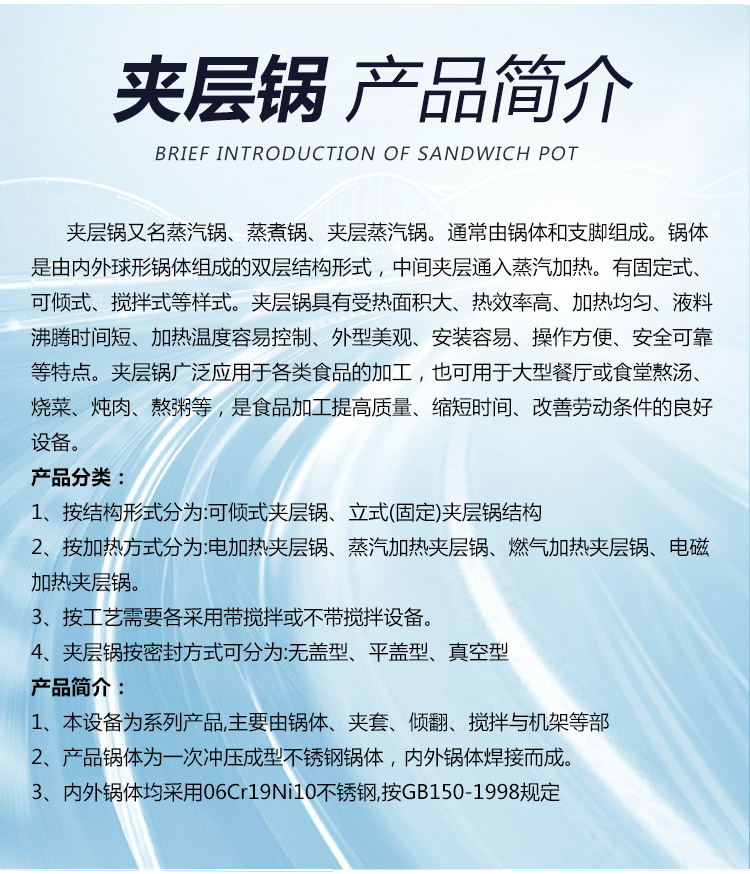 夹层锅 产品简介

BRIEF INTRODUCTION OF SANDWICH POT

夹层锅又名蒸汽锅、蒸煮锅、夹层蒸汽锅。通常由锅体和支脚组成。锅体是由内外球形锅体组成的双层结构形式，中间夹层通入蒸汽加热。有固定式、可倾式、搅拌式等样式。夹层锅具有受热面积大、热效率高、加热均匀、液料沸腾时间短、加热温度容易控制、外型美观、安装容易、操作方便、安全可靠等特点。夹层锅广泛应用于各类食品的加工，也可用于大型餐厅或食堂熬汤、烧菜、炖肉、熬粥等，是食品加工提高质量、缩短时间、改善劳动条件的良好设备。

产品分类：

1、按结构形式分为:可倾式夹层锅、立式(固定)夹层锅结构

2、按加热方式分为:电加热夹层锅、蒸汽加热夹层锅、燃气加热夹层锅、电磁加热夹层锅。

3、按工艺需要各采用带搅拌或不带搅拌设备。

4、夹层锅按密封方式可分为:无盖型、平盖型、真空型

产品简介：

1、本设备为系列产品,主要由锅体、夹套、倾翻、搅拌与机架等部

2、产品锅体为一次冲压成型不锈钢锅体，内外锅体焊接而成。

3、内外锅体均采用06Cr19Ni10不锈钢,按GB150-1998规定